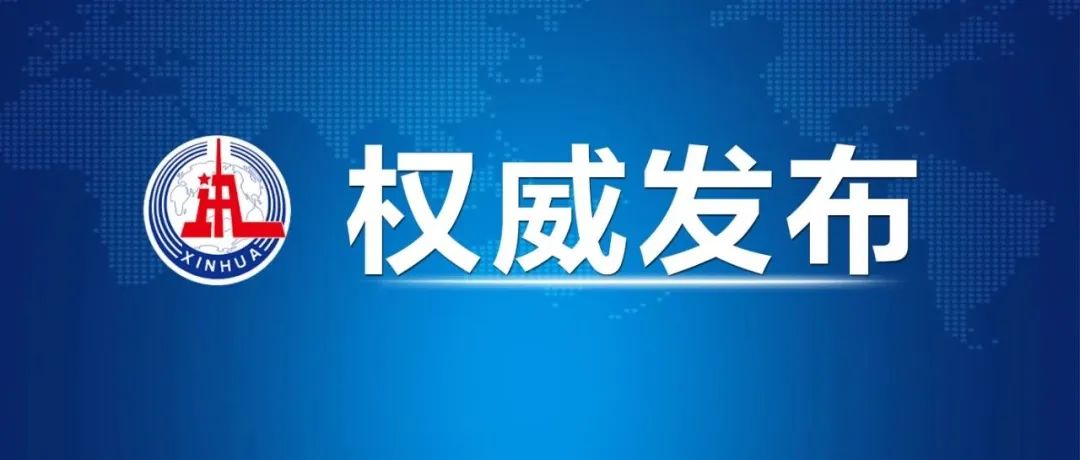 XINHUA

权威发布